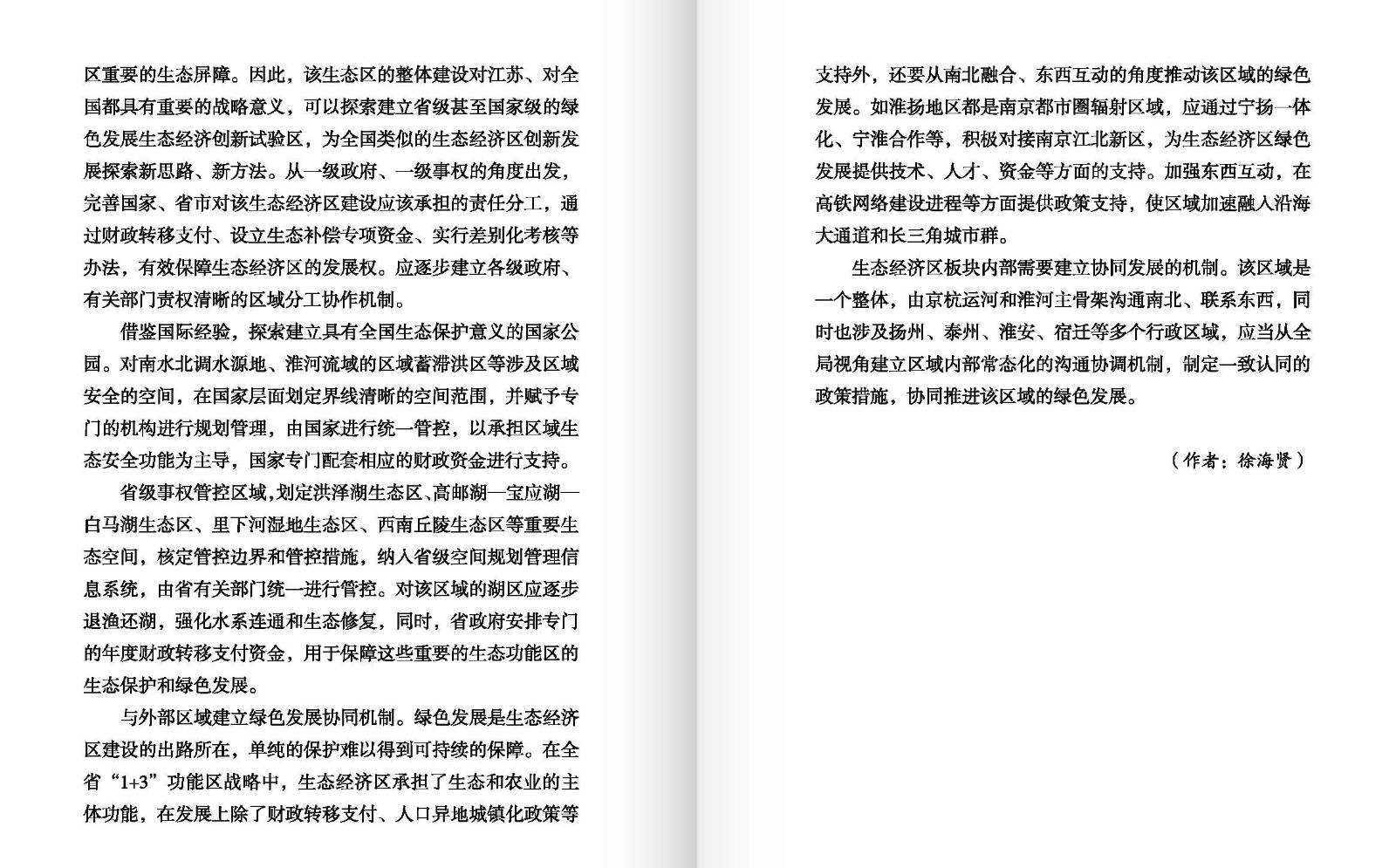 区重要的生态屏障。因此，该生态区的整体建设对江苏、对全国都具有重要的战略意义，可以探索建立省级甚至国家级的绿色发展生态经济创新试验区，为全国类似的生态经济区创新发展探索新思路、新方法。从一级政府、一级事权的角度出发，完善国家、省市对该生态经济区建设应该承担的责任分工，通过财政转移支付、设立生态补偿专项资金、实行差别化考核等办法，有效保障生态经济区的发展权。应逐步建立各级政府、有关部门责权清晰的区域分工协作机制。

借鉴国际经验，探索建立具有全国生态保护意义的国家公园。对南水北调水源地、淮河流域的区域蓄滞洪区等涉及区域安全的空间，在国家层面划定界线清晰的空间范围，并赋予专门的机构进行规划管理，由国家进行统一管控，以承担区域生态安全功能为主导，国家专门配套相应的财政资金进行支持。

省级事权管控区域，划定洪泽湖生态区、高邮湖—宝应湖—白马湖生态区、里下河湿地生态区、西南丘陵生态区等重要生态空间，核定管控边界和管控措施，纳入省级空间规划管理信息系统，由省有关部门统一进行管控。对该区域的湖区应逐步退渔还湖，强化水系连通和生态修复，同时，省政府安排专门的年度财政转移支付资金，用于保障这些重要的生态功能区的生态保护和绿色发展。

与外部区域建立绿色发展协同机制。绿色发展是生态经济区建设的出路所在，单纯的保护难以得到可持续的保障。在全省“1+3”功能区战略中，生态经济区承担了生态和农业的主体功能，在发展上除了财政转移支付、人口异地城镇化政策等支持外，还要从南北融合、东西互动的角度推动该区域的绿色发展。如淮扬地区都是南京都市圈辐射区域，应通过宁扬一体化、宁淮合作等，积极对接南京江北新区，为生态经济区绿色发展提供技术、人才、资金等方面的支持。加强东西互动，在高铁网络建设进程等方面提供政策支持，使区域加速融入沿海大通道和长三角城市群。

生态经济区板块内部需要建立协同发展的机制。该区域是一个整体，由京杭运河和淮河主骨架沟通南北、联系东西，同时也涉及扬州、泰州、淮安、宿迁等多个行政区域，应当从全局视角建立区域内部常态化的沟通协调机制，制定一致认同的政策措施，协同推进该区域的绿色发展。

（作者：徐海贤）